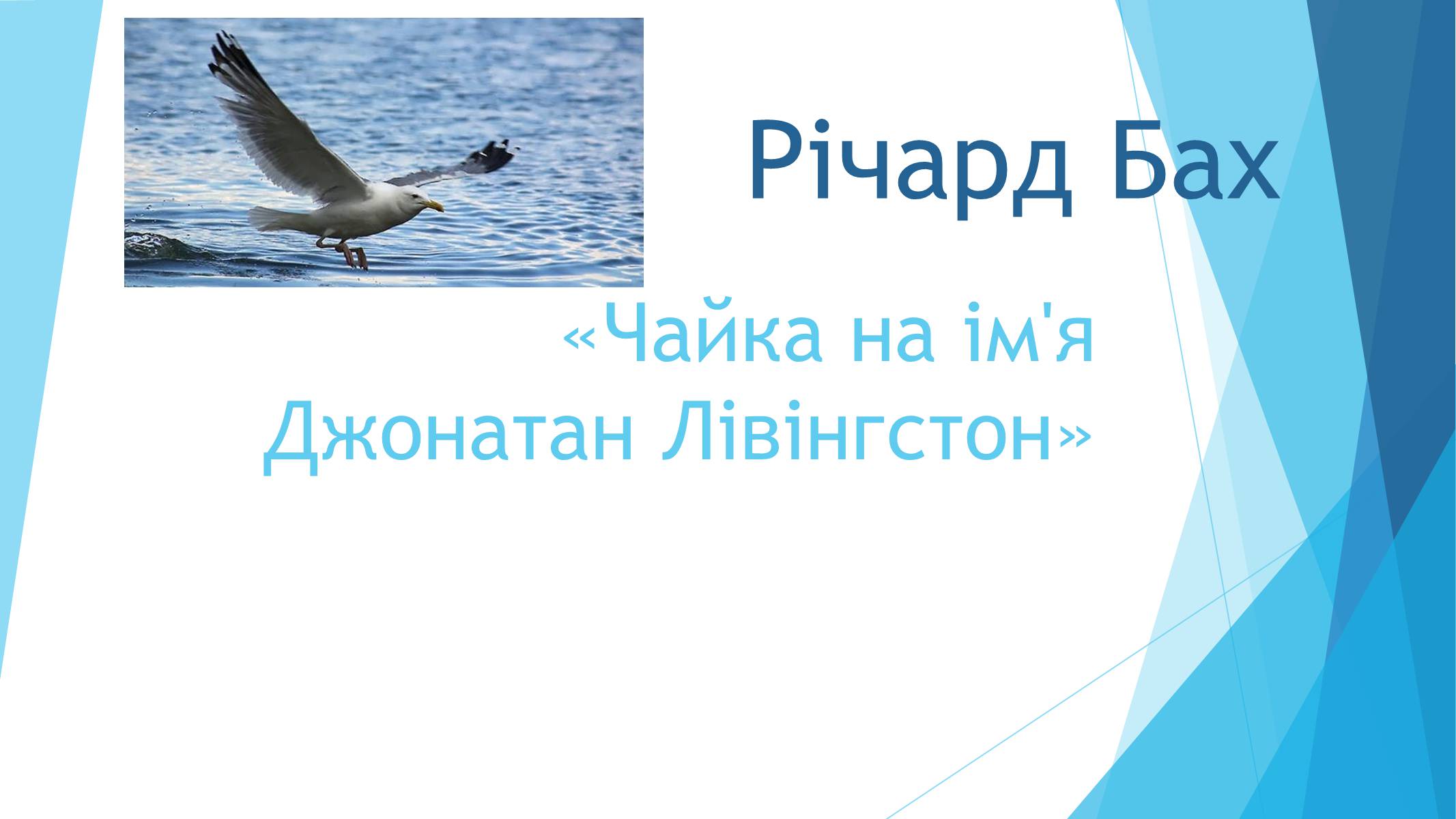 Річард Бах

«Чайка на ім'я Джонатан Лівінгстон»